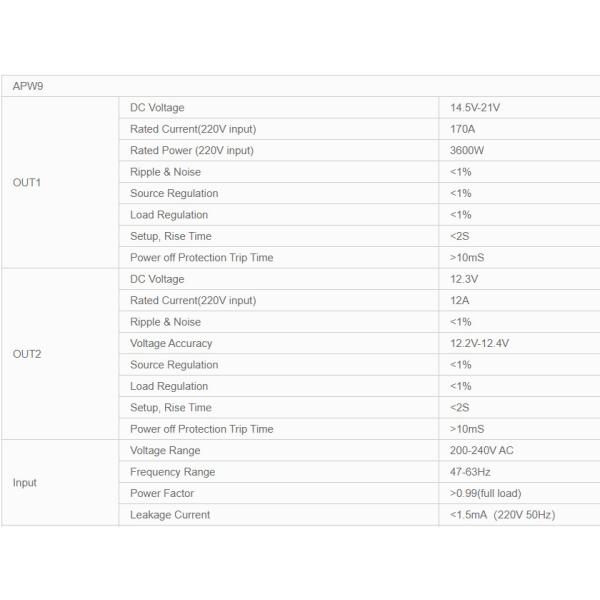 | APW9 | | |
|---|---|---|
| OUT1 | DC Voltage | 14.5V-21V |
| | Rated Current(220V input) | 170A |
| | Rated Power (220V input) | 3600W |
| | Ripple & Noise | <1% |
| | Source Regulation | <1% |
| | Load Regulation | <1% |
| | Setup, Rise Time | <2S |
| | Power off Protection Trip Time | >10mS |
| OUT2 | DC Voltage | 12.3V |
| | Rated Current(220V input) | 12A |
| | Ripple & Noise | <1% |
| | Voltage Accuracy | 12.2V-12.4V |
| | Source Regulation | <1% |
| | Load Regulation | <1% |
| | Setup, Rise Time | <2S |
| | Power off Protection Trip Time | >10mS |
| Input | Voltage Range | 200-240V AC |
| | Frequency Range | 47-63Hz |
| | Power Factor | >0.99(full load) |
| | Leakage Current | <1.5mA (220V 50Hz) |